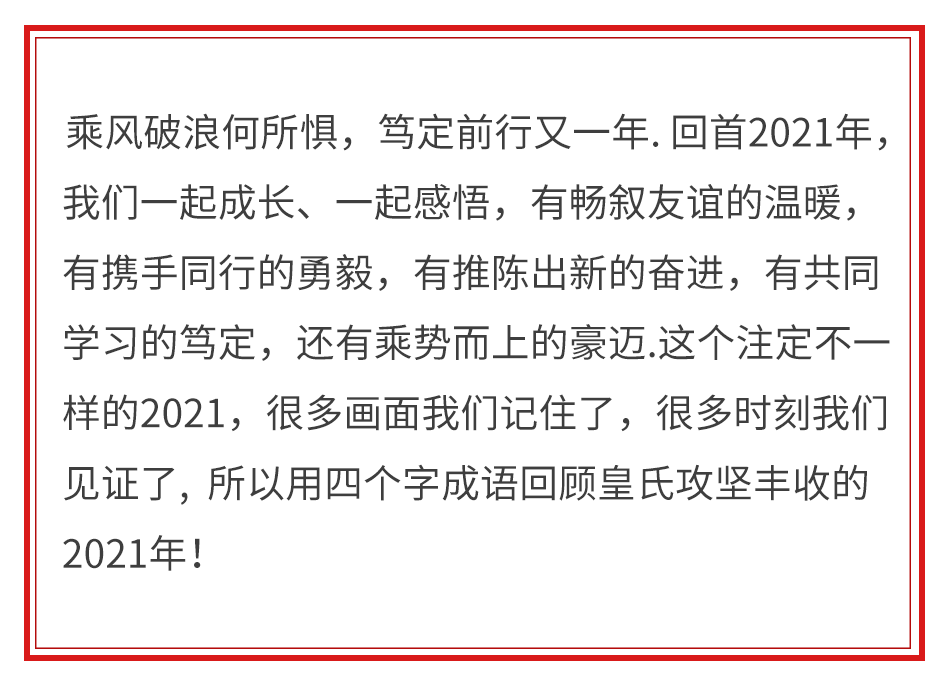 乘风破浪何所惧，笃定前行又一年. 回首2021年，我们一起成长、一起感悟，有畅叙友谊的温暖，有携手同行的勇毅，有推陈出新的奋进，有共同学习的笃定，还有乘势而上的豪迈.这个注定不一样的2021，很多画面我们记住了，很多时刻我们见证了, 所以用四个字成语回顾皇氏攻坚丰收的2021年！